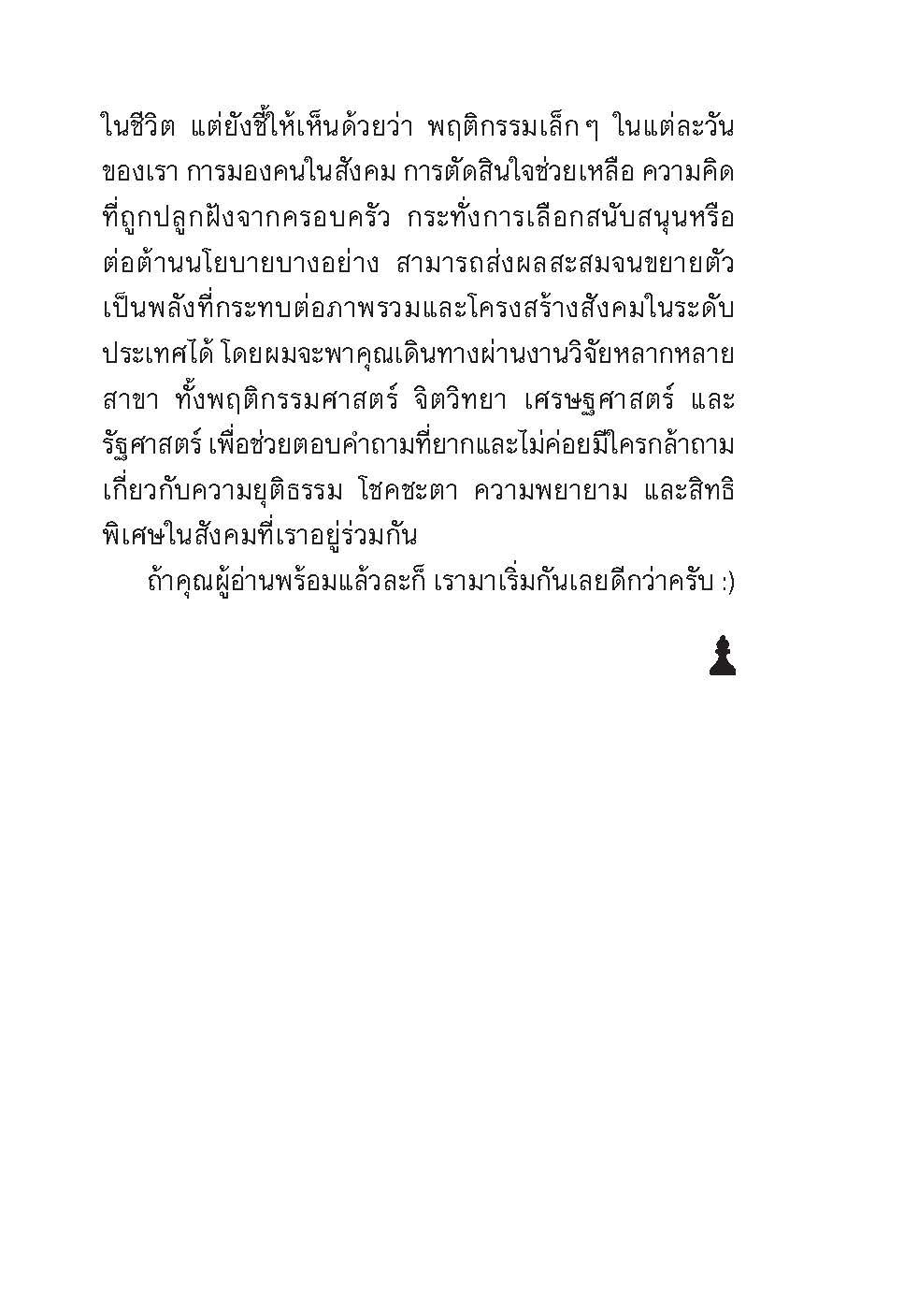 ในชีวิต แต่ยังชี้ให้เห็นด้วยว่า พฤติกรรมเล็กๆ ในแต่ละวันของเรา การมองคนในสังคม การตัดสินใจช่วยเหลือ ความคิดที่ถูกปลูกฝังจากครอบครัว กระทั่งการเลือกสนับสนุนหรือต่อต้านนโยบายบางอย่าง สามารถส่งผลสะสมจนขยายตัวเป็นพลังที่กระทบต่อภาพรวมและโครงสร้างสังคมในระดับประเทศได้ โดยผมจะพาคุณเดินทางผ่านงานวิจัยหลากหลายสาขา ทั้งพฤติกรรมศาสตร์ จิตวิทยา เศรษฐศาสตร์ และรัฐศาสตร์ เพื่อช่วยตอบคำถามที่ยากและไม่ค่อยมีใครกล้าถามเกี่ยวกับความยุติธรรม โชคชะตา ความพยายาม และสิทธิพิเศษในสังคมที่เราอยู่ร่วมกัน

ถ้าคุณผู้อ่านพร้อมแล้วละก็ เรามาเริ่มกันเลยดีกว่าครับ :)